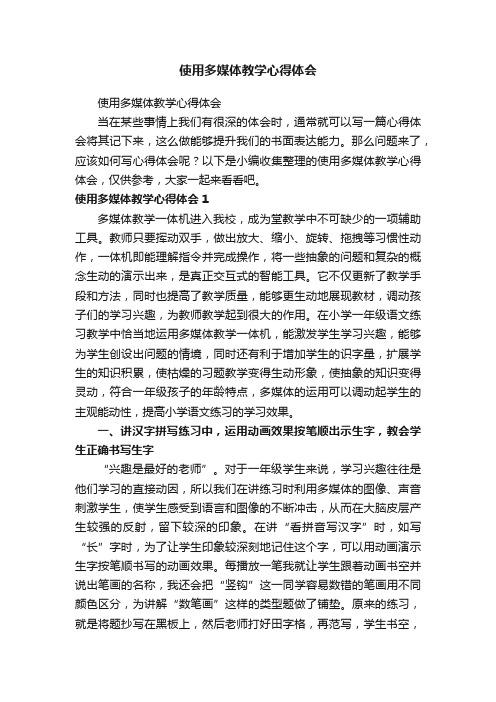 使用多媒体教学心得体会

使用多媒体教学心得体会

当在某些事情上我们有很深的体会时，通常就可以写一篇心得体会将其记下来，这么做能够提升我们的书面表达能力。那么问题来了，应该如何写心得体会呢？以下是小编收集整理的使用多媒体教学心得体会，仅供参考，大家一起来看看吧。

使用多媒体教学心得体会 1

多媒体教学一体机进入我校，成为堂教学中不可缺少的一项辅助工具。教师只要挥动双手，做出放大、缩小、旋转、拖拽等习惯性动作，一体机即能理解指令并完成操作，将一些抽象的问题和复杂的概念生动的演示出来，是真正交互式的智能工具。它不仅更新了教学手段和方法，同时也提高了教学质量，能够更生动地展现教材，调动孩子们的学习兴趣，为教师教学起到很大的作用。在小学一年级语文练习教学中恰当地运用多媒体教学一体机，能激发学生学习兴趣，能够为学生创设出问题的情境，同时还有利于增加学生的识字量，扩展学生的知识积累，使枯燥的习题教学变得生动形象，使抽象的知识变得灵动，符合一年级孩子的年龄特点，多媒体的运用可以调动起学生的主观能动性，提高小学语文练习的学习效果。

一、讲汉字拼写练习中，运用动画效果按笔顺出示生字，教会学生正确书写生字

“兴趣是最好的老师”。对于一年级学生来说，学习兴趣往往是他们学习的直接动因，所以我们在讲练习时利用多媒体的图像、声音刺激学生，使学生感受到语言和图像的不断冲击，从而在大脑皮层产生较强的反射，留下较深的印象。在讲“看拼音写汉字”时，如写“长”字时，为了让学生印象较深刻地记住这个字，可以用动画演示生字按笔顺书写的动画效果。每播放一笔我就让学生跟着动画书空并说出笔画的名称，我还会把“竖钩”这一同学容易数错的笔画用不同颜色区分，为讲解“数笔画”这样的类型题做了铺垫。原来的练习，就是将题抄写在黑板上，然后老师打好田字格，再范写，学生书空，